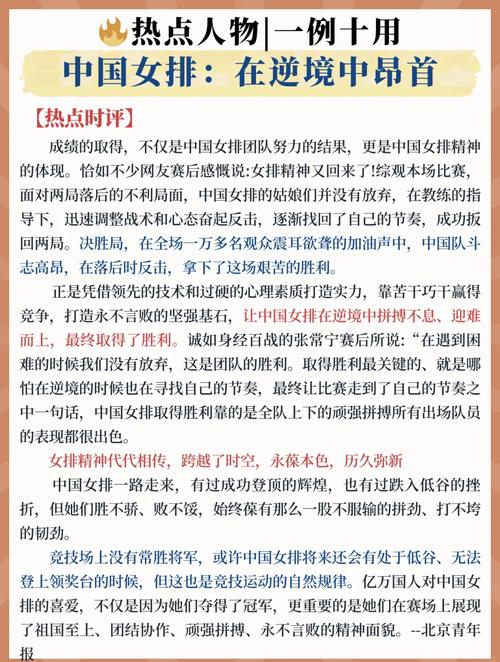 热点人物|一例十用

中国女排：在逆境中昂首

【热点时评】

成绩的取得，不仅是中国女排团队努力的结果，更是中国女排精神的体现。恰如不少网友赛后感慨说:女排精神又回来了!综观本场比赛，面对两局落后的不利局面，中国女排的姑娘们并没有放弃，在教练的指导下，迅速调整战术和心态奋起反击，逐渐找回了自己的节奏，成功扳回两局。决胜局，在全场一万多名观众震耳欲聋的加油声中，中国队斗志高昂，在落后时反击，拿下了这场艰苦的胜利。

正是凭借领先的技术和过硬的心理素质打造实力，靠苦干巧干赢得竞争，打造永不言败的坚强基石，让中国女排在逆境中拼搏不息、迎难而上，最终取得了胜利。诚如身经百战的张常宁赛后所说:“在遇到困难的时候我们没有放弃，这是团队的胜利。取得胜利最关键的、就是哪怕在逆境的时候也在寻找自己的节奏，最终让比赛走到了自己的节奏之中一句话，中国女排取得胜利靠的是全队上下的顽强拼搏所有出场队员的表现都很出色。

女排精神代代相传，跨越了时空，永葆本色，历久弥新

中国女排一路走来，有过成功登顶的辉煌，也有过跌入低谷的挫折，但她们胜不骄、败不馁，始终葆有那么一股不服输的拼劲、打不垮的韧劲。

竞技场上没有常胜将军，或许中国女排将来还会有处于低谷、无法登上领奖台的时候，但这也是竞技运动的自然规律。亿万国人对中国女排的喜爱，不仅是因为她们夺得了冠军，更重要的是她们在赛场上展现了祖国至上、团结协作、顽强拼搏、永不言败的精神面貌。--北京青年报